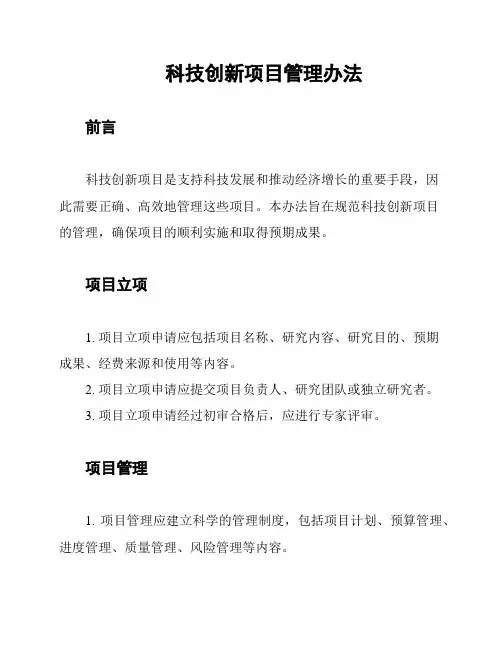 科技创新项目管理办法

前言

科技创新项目是支持科技发展和推动经济增长的重要手段，因此需要正确、高效地管理这些项目。本办法旨在规范科技创新项目的管理，确保项目的顺利实施和取得预期成果。

项目立项

1. 项目立项申请应包括项目名称、研究内容、研究目的、预期成果、经费来源和使用等内容。

2. 项目立项申请应提交项目负责人、研究团队或独立研究者。

3. 项目立项申请经过初审合格后，应进行专家评审。

项目管理

1. 项目管理应建立科学的管理制度，包括项目计划、预算管理、进度管理、质量管理、风险管理等内容。